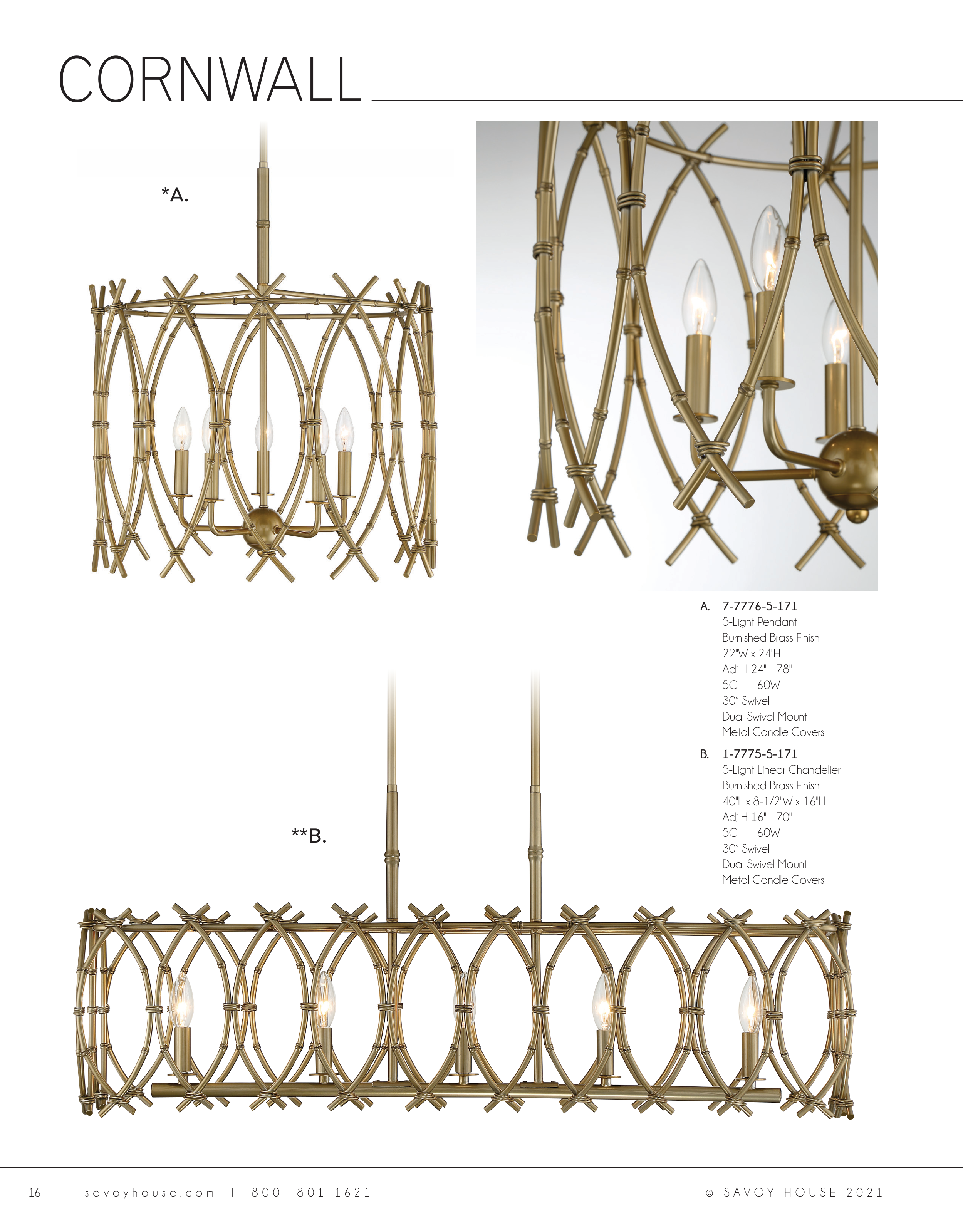 CORNWALL

*A.

A. 7-7776-5-171
5-Light Pendant
Burnished Brass Finish
22"W x 24"H
Adj H 24" - 78"
5C 60W
30° Swivel
Dual Swivel Mount
Metal Candle Covers

B. 1-7775-5-171
5-Light Linear Chandelier
Burnished Brass Finish
40"L x 8-1/2"W x 16"H
Adj H 16" - 70"
5C 60W
30° Swivel
Dual Swivel Mount
Metal Candle Covers

**B.

16 savoyhouse.com | 800 801 1621 © SAVOY HOUSE 2021